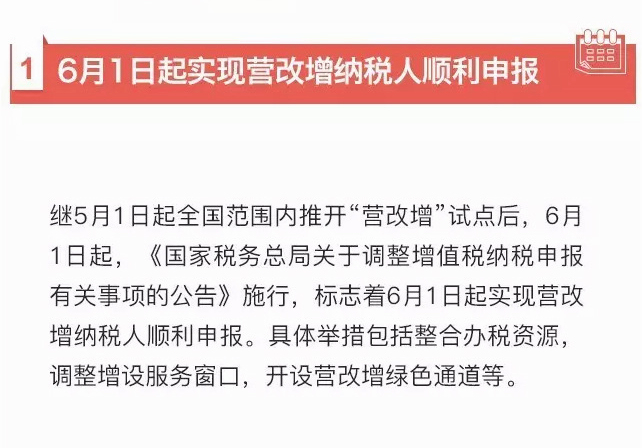 1 6月1日起实现营改增纳税人顺利申报

继5月1日起全国范围内推开“营改增”试点后，6月1日起，《国家税务总局关于调整增值税纳税申报有关事项的公告》施行，标志着6月1日起实现营改增纳税人顺利申报。具体举措包括整合办税资源，调整增设服务窗口，开设营改增绿色通道等。